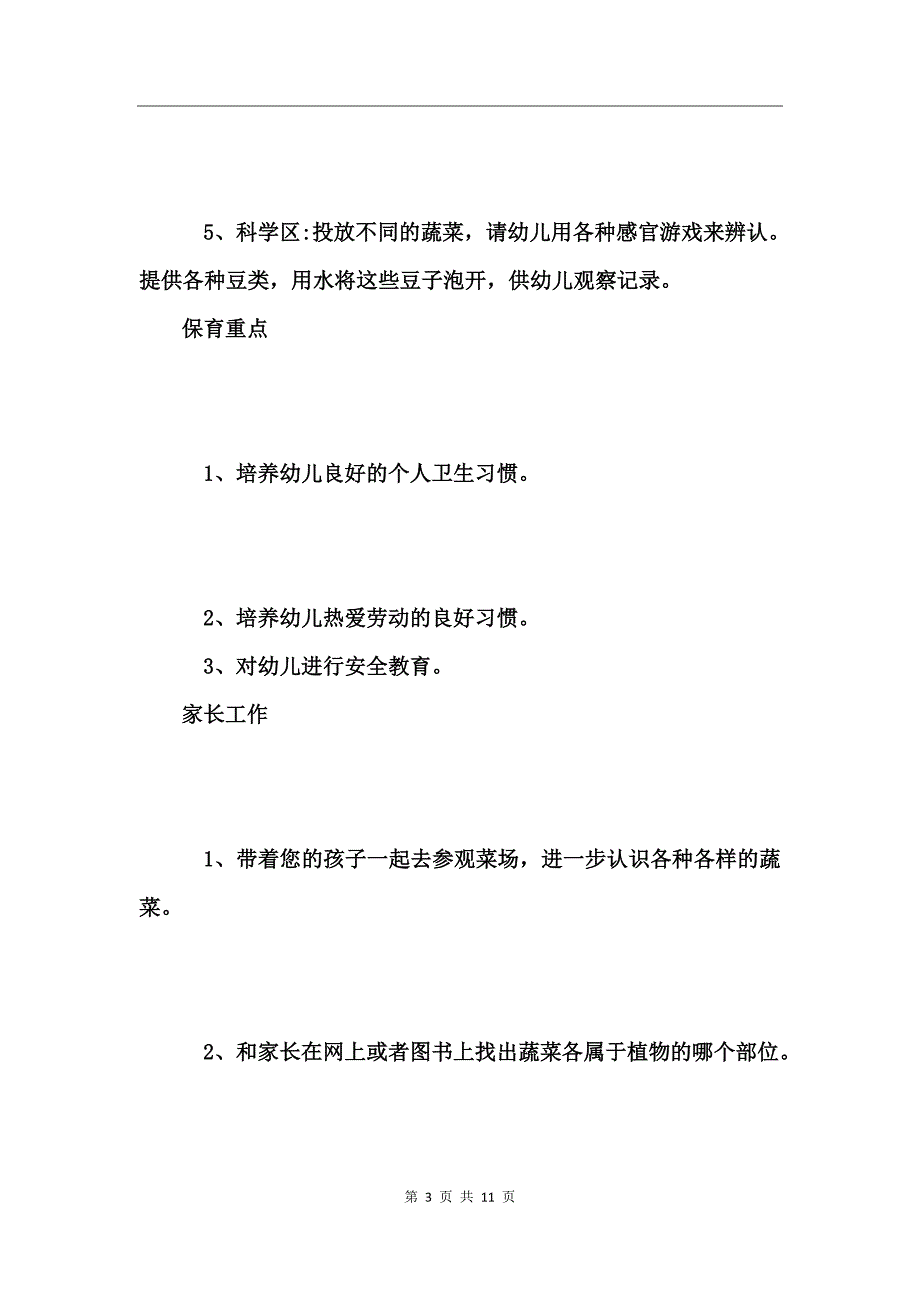 5、科学区:投放不同的蔬菜，请幼儿用各种感官游戏来辨认。提供各种豆类，用水将这些豆子泡开，供幼儿观察记录。

保育重点

1、培养幼儿良好的个人卫生习惯。

2、培养幼儿热爱劳动的良好习惯。

3、对幼儿进行安全教育。

家长工作

1、带着您的孩子一起去参观菜场，进一步认识各种各样的蔬菜。

2、和家长在网上或者图书上找出蔬菜各属于植物的哪个部位。

第 3 页 共 11 页